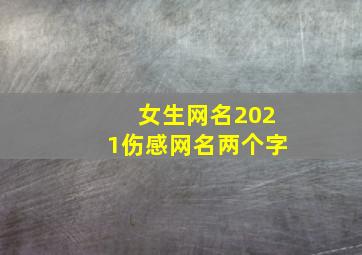 女生网名2021伤感网名两个字